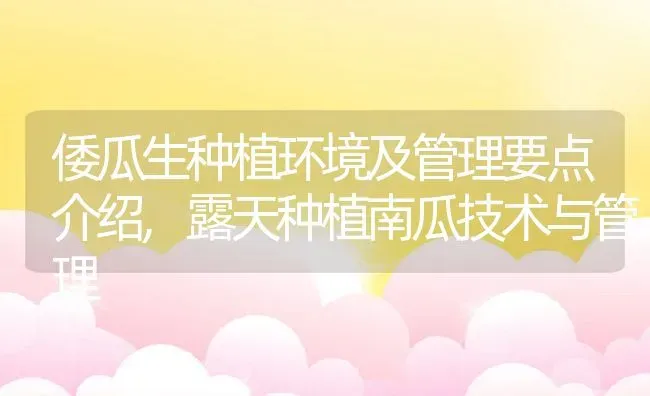 倭瓜生种植环境及管理要点介绍，露天种植南瓜技术与管理